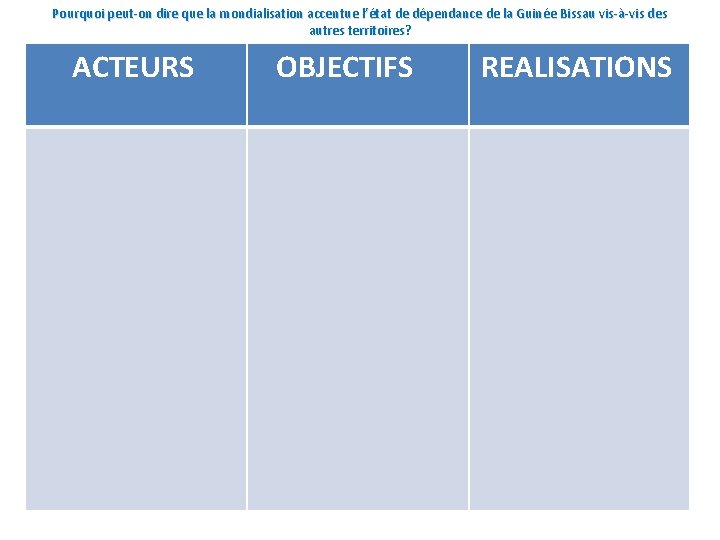 Pourquoi peut-on dire que la mondialisation accentue l'état de dépendance de la Guinée Bissau vis-à-vis des autres territoires?

| ACTEURS | OBJECTIFS | REALISATIONS |
|---|---|---|
|  |  |  |